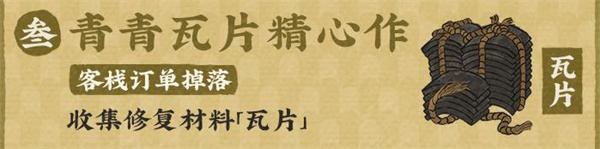 叁 青青瓦片精心作

客栈订单掉落

收集修复材料「瓦片」

瓦片